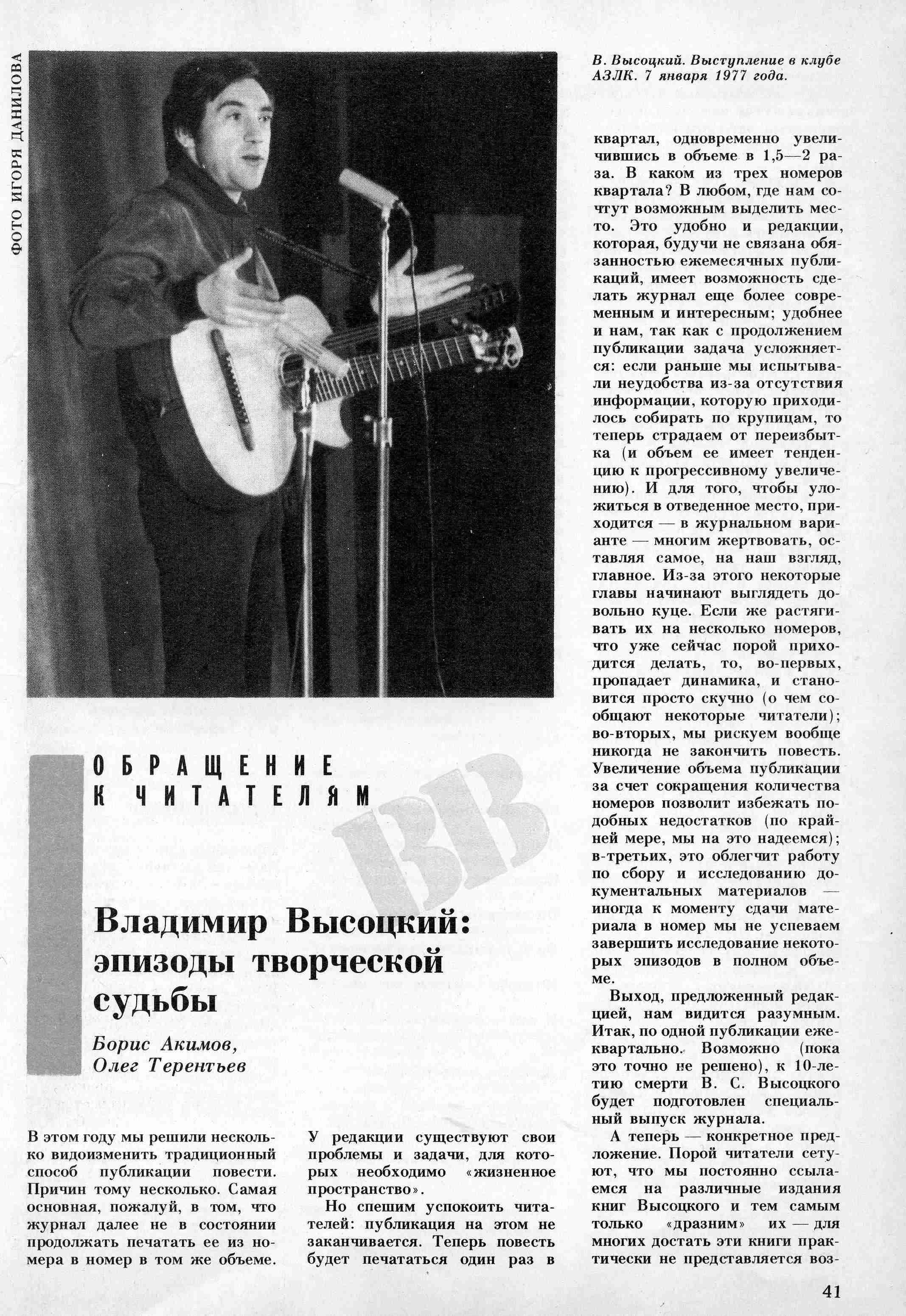 ФОТО ИГОРЯ ДАНИЛОВА

В. Высоцкий. Выступление в клубе АЗЛК. 7 января 1977 года.

ОБРАЩЕНИЕ К ЧИТАТЕЛЯМ

ВВ

Владимир Высоцкий: эпизоды творческой судьбы

Борис Акимов, Олег Терентьев

В этом году мы решили несколько видоизменить традиционный способ публикации повести. Причин тому несколько. Самая основная, пожалуй, в том, что журнал далее не в состоянии продолжать печатать ее из номера в номер в том же объеме. У редакции существуют свои проблемы и задачи, для которых необходимо «жизненное пространство».

Но спешим успокоить читателей: публикация на этом не заканчивается. Теперь повесть будет печататься один раз в квартал, одновременно увеличившись в объеме в 1,5—2 раза. В каком из трех номеров квартала? В любом, где нам сочтут возможным выделить место. Это удобно и редакции, которая, будучи не связана обязанностью ежемесячных публикаций, имеет возможность сделать журнал еще более современным и интересным; удобнее и нам, так как с продолжением публикации задача усложняется: если раньше мы испытывали неудобства из-за отсутствия информации, которую приходилось собирать по крупицам, то теперь страдаем от переизбытка (и объем ее имеет тенденцию к прогрессивному увеличению). И для того, чтобы уложиться в отведенное место, приходится — в журнальном варианте — многим жертвовать, оставляя самое, на наш взгляд, главное. Из-за этого некоторые главы начинают выглядеть довольно куце. Если же растягивать их на несколько номеров, что уже сейчас порой приходится делать, то, во-первых, пропадает динамика, и становится просто скучно (о чем сообщают некоторые читатели); во-вторых, мы рискуем вообще никогда не закончить повесть. Увеличение объема публикации за счет сокращения количества номеров позволит избежать подобных недостатков (по крайней мере, мы на это надеемся); в-третьих, это облегчит работу по сбору и исследованию документальных материалов — иногда к моменту сдачи материала в номер мы не успеваем завершить исследование некоторых эпизодов в полном объеме.

Выход, предложенный редакцией, нам видится разумным. Итак, по одной публикации ежеквартально. Возможно (пока это точно не решено), к 10-летию смерти В. С. Высоцкого будет подготовлен специальный выпуск журнала.

А теперь — конкретное предложение. Порой читатели сетуют, что мы постоянно ссылаемся на различные издания книг Высоцкого и тем самым только «дразним» их — для многих достать эти книги практически не представляется воз-

41